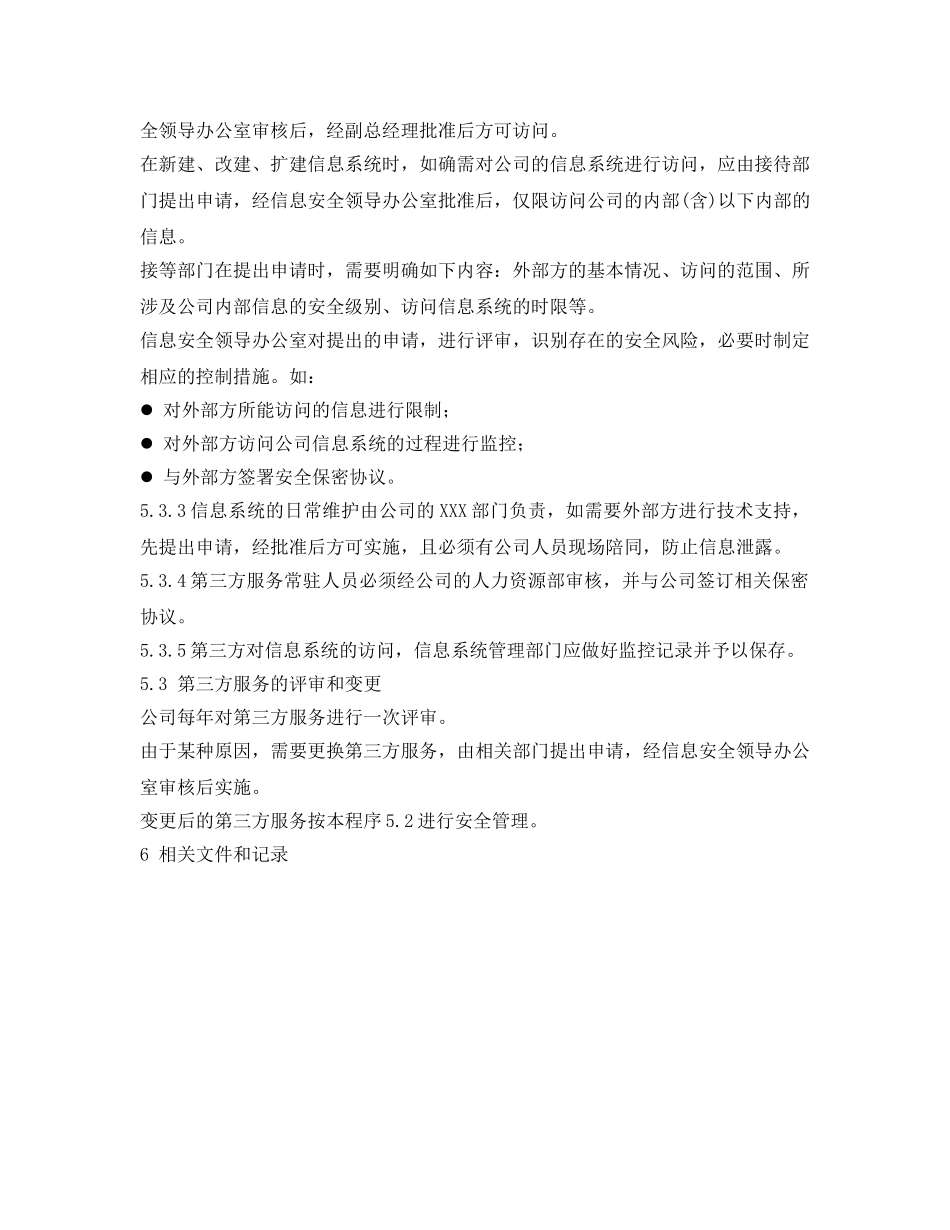 全领导办公室审核后，经副总经理批准后方可访问。

在新建、改建、扩建信息系统时，如确需对公司的信息系统进行访问，应由接待部门提出申请，经信息安全领导办公室批准后，仅限访问公司的内部(含)以下内部的信息。

接等部门在提出申请时，需要明确如下内容：外部方的基本情况、访问的范围、所涉及公司内部信息的安全级别、访问信息系统的时限等。

信息安全领导办公室对提出的申请，进行评审，识别存在的安全风险，必要时制定相应的控制措施。如：

● 对外部方所能访问的信息进行限制；

● 对外部方访问公司信息系统的过程进行监控；

● 与外部方签署安全保密协议。

5.3.3 信息系统的日常维护由公司的 XXX 部门负责，如需要外部方进行技术支持，先提出申请，经批准后方可实施，且必须有公司人员现场陪同，防止信息泄露。

5.3.4 第三方服务常驻人员必须经公司的人力资源部审核，并与公司签订相关保密协议。

5.3.5 第三方对信息系统的访问，信息系统管理部门应做好监控记录并予以保存。

5.3 第三方服务的评审和变更

公司每年对第三方服务进行一次评审。

由于某种原因，需要更换第三方服务，由相关部门提出申请，经信息安全领导办公室审核后实施。

变更后的第三方服务按本程序 5.2 进行安全管理。

6 相关文件和记录